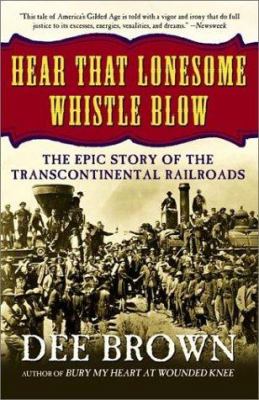 "This tale of America's Gilded Age is told with a vigor and irony that do full justice to its excesses, energies, venalities, and dreams." —Newsweek

HEAR THAT LONESOME WHISTLE BLOW

THE EPIC STORY OF THE TRANSCONTINENTAL RAILROADS

DEE BROWN

AUTHOR OF BURY MY HEART AT WOUNDED KNEE